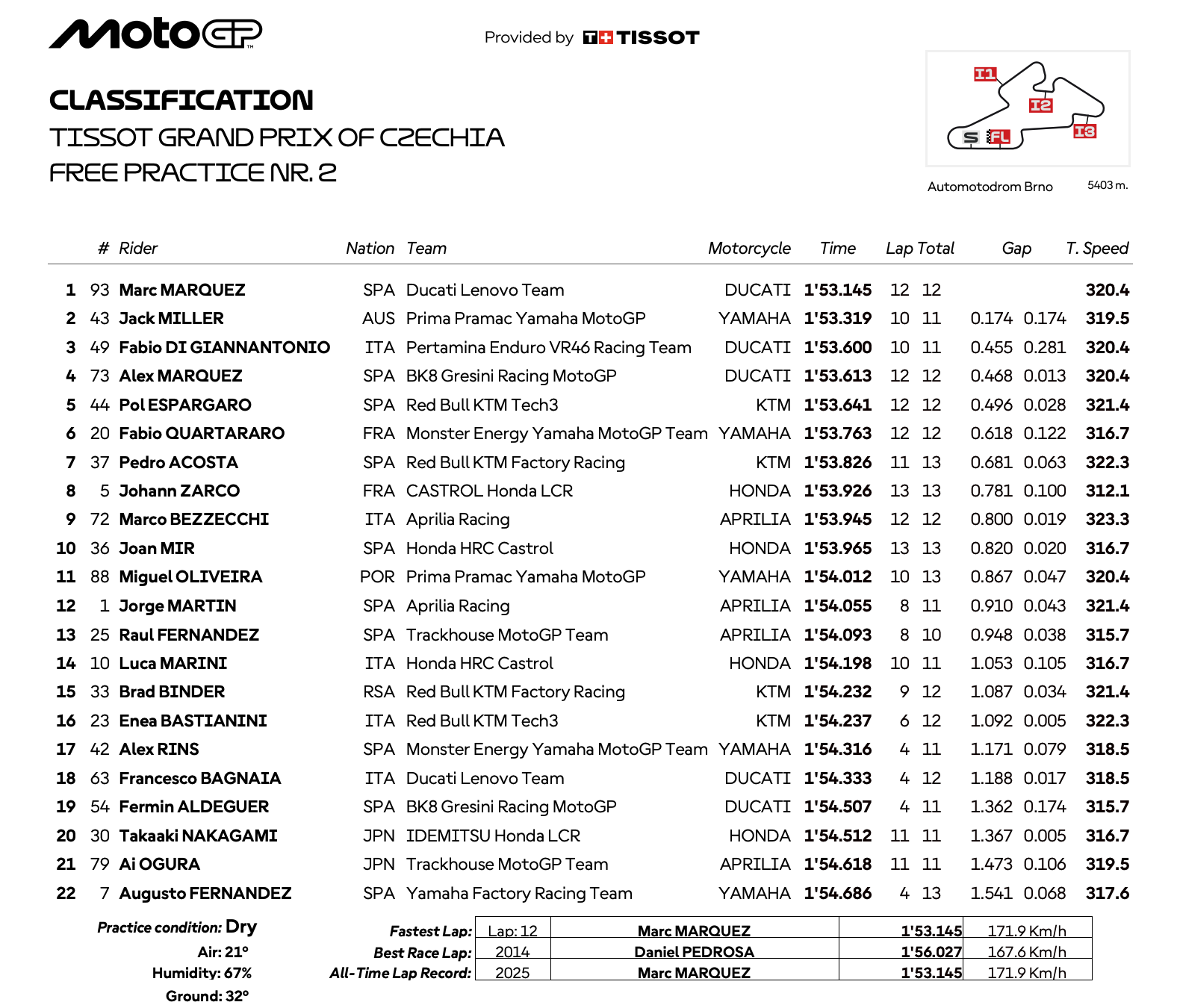 MotoGP

Provided by TISSOT

CLASSIFICATION
TISSOT GRAND PRIX OF CZECHIA
FREE PRACTICE NR. 2

I1 I2 I3 S FL

Automotodrom Brno 5403 m.

| | # | Rider | Nation | Team | Motorcycle | Time | Lap | Total | Gap | | T. Speed |
|---|---|---|---|---|---|---|---|---|---|---|---|
| 1 | 93 | Marc MARQUEZ | SPA | Ducati Lenovo Team | DUCATI | 1'53.145 | 12 | 12 | | | 320.4 |
| 2 | 43 | Jack MILLER | AUS | Prima Pramac Yamaha MotoGP | YAMAHA | 1'53.319 | 10 | 11 | 0.174 | 0.174 | 319.5 |
| 3 | 49 | Fabio DI GIANNANTONIO | ITA | Pertamina Enduro VR46 Racing Team | DUCATI | 1'53.600 | 10 | 11 | 0.455 | 0.281 | 320.4 |
| 4 | 73 | Alex MARQUEZ | SPA | BK8 Gresini Racing MotoGP | DUCATI | 1'53.613 | 12 | 12 | 0.468 | 0.013 | 320.4 |
| 5 | 44 | Pol ESPARGARO | SPA | Red Bull KTM Tech3 | KTM | 1'53.641 | 12 | 12 | 0.496 | 0.028 | 321.4 |
| 6 | 20 | Fabio QUARTARARO | FRA | Monster Energy Yamaha MotoGP Team | YAMAHA | 1'53.763 | 12 | 12 | 0.618 | 0.122 | 316.7 |
| 7 | 37 | Pedro ACOSTA | SPA | Red Bull KTM Factory Racing | KTM | 1'53.826 | 11 | 13 | 0.681 | 0.063 | 322.3 |
| 8 | 5 | Johann ZARCO | FRA | CASTROL Honda LCR | HONDA | 1'53.926 | 13 | 13 | 0.781 | 0.100 | 312.1 |
| 9 | 72 | Marco BEZZECCHI | ITA | Aprilia Racing | APRILIA | 1'53.945 | 12 | 12 | 0.800 | 0.019 | 323.3 |
| 10 | 36 | Joan MIR | SPA | Honda HRC Castrol | HONDA | 1'53.965 | 13 | 13 | 0.820 | 0.020 | 316.7 |
| 11 | 88 | Miguel OLIVEIRA | POR | Prima Pramac Yamaha MotoGP | YAMAHA | 1'54.012 | 10 | 13 | 0.867 | 0.047 | 320.4 |
| 12 | 1 | Jorge MARTIN | SPA | Aprilia Racing | APRILIA | 1'54.055 | 8 | 11 | 0.910 | 0.043 | 321.4 |
| 13 | 25 | Raul FERNANDEZ | SPA | Trackhouse MotoGP Team | APRILIA | 1'54.093 | 8 | 10 | 0.948 | 0.038 | 315.7 |
| 14 | 10 | Luca MARINI | ITA | Honda HRC Castrol | HONDA | 1'54.198 | 10 | 11 | 1.053 | 0.105 | 316.7 |
| 15 | 33 | Brad BINDER | RSA | Red Bull KTM Factory Racing | KTM | 1'54.232 | 9 | 12 | 1.087 | 0.034 | 321.4 |
| 16 | 23 | Enea BASTIANINI | ITA | Red Bull KTM Tech3 | KTM | 1'54.237 | 6 | 12 | 1.092 | 0.005 | 322.3 |
| 17 | 42 | Alex RINS | SPA | Monster Energy Yamaha MotoGP Team | YAMAHA | 1'54.316 | 4 | 11 | 1.171 | 0.079 | 318.5 |
| 18 | 63 | Francesco BAGNAIA | ITA | Ducati Lenovo Team | DUCATI | 1'54.333 | 4 | 12 | 1.188 | 0.017 | 318.5 |
| 19 | 54 | Fermin ALDEGUER | SPA | BK8 Gresini Racing MotoGP | DUCATI | 1'54.507 | 4 | 11 | 1.362 | 0.174 | 315.7 |
| 20 | 30 | Takaaki NAKAGAMI | JPN | IDEMITSU Honda LCR | HONDA | 1'54.512 | 11 | 11 | 1.367 | 0.005 | 316.7 |
| 21 | 79 | Ai OGURA | JPN | Trackhouse MotoGP Team | APRILIA | 1'54.618 | 11 | 11 | 1.473 | 0.106 | 319.5 |
| 22 | 7 | Augusto FERNANDEZ | SPA | Yamaha Factory Racing Team | YAMAHA | 1'54.686 | 4 | 13 | 1.541 | 0.068 | 317.6 |

Practice condition: Dry
Air: 21°
Humidity: 67%
Ground: 32°

| | | | | |
|---|---|---|---|---|
| Fastest Lap: | Lap: 12 | Marc MARQUEZ | 1'53.145 | 171.9 Km/h |
| Best Race Lap: | 2014 | Daniel PEDROSA | 1'56.027 | 167.6 Km/h |
| All-Time Lap Record: | 2025 | Marc MARQUEZ | 1'53.145 | 171.9 Km/h |